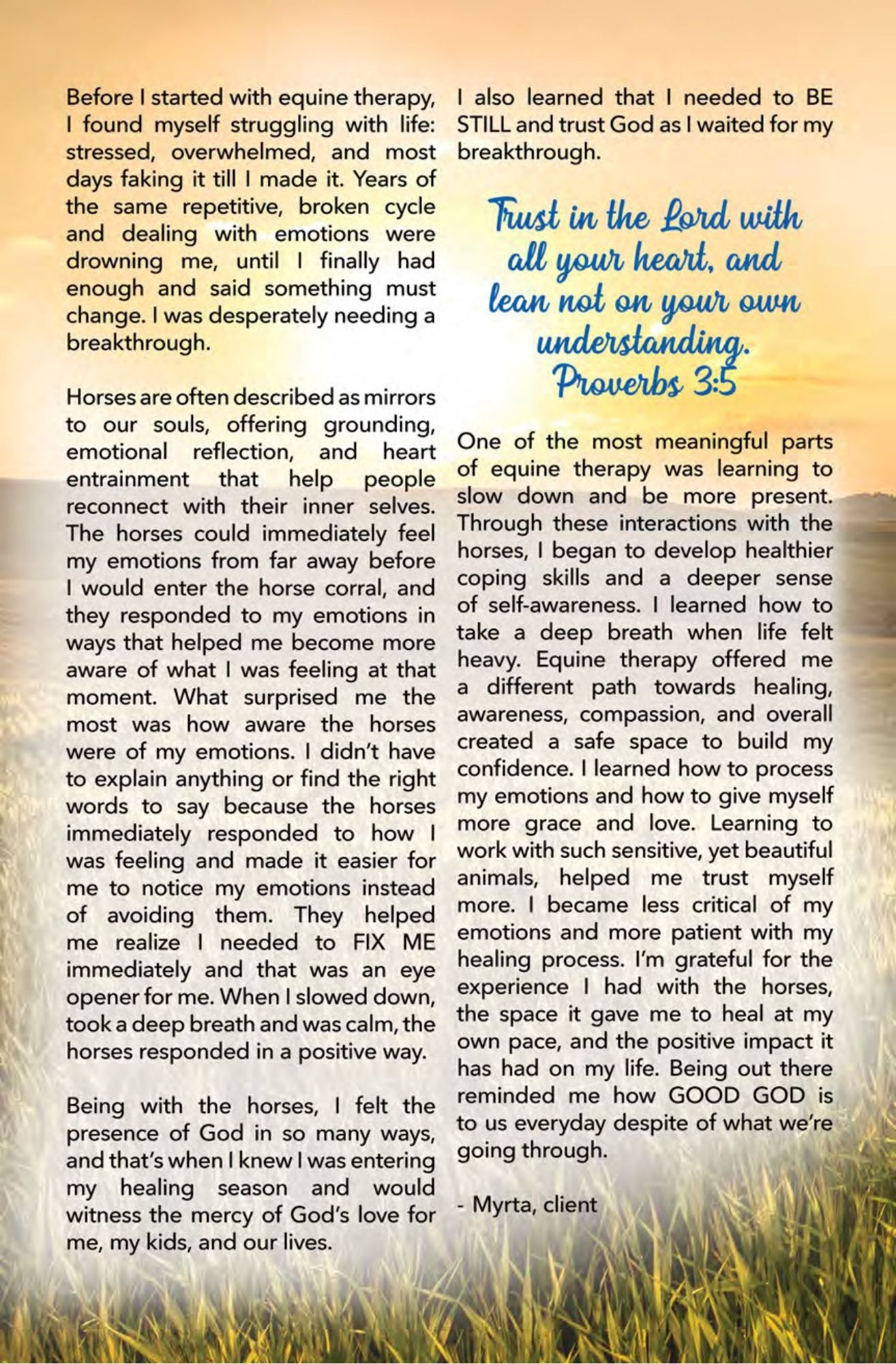 Before I started with equine therapy, I found myself struggling with life: stressed, overwhelmed, and most days faking it till I made it. Years of the same repetitive, broken cycle and dealing with emotions were drowning me, until I finally had enough and said something must change. I was desperately needing a breakthrough.

Horses are often described as mirrors to our souls, offering grounding, emotional reflection, and heart entrainment that help people reconnect with their inner selves. The horses could immediately feel my emotions from far away before I would enter the horse corral, and they responded to my emotions in ways that helped me become more aware of what I was feeling at that moment. What surprised me the most was how aware the horses were of my emotions. I didn't have to explain anything or find the right words to say because the horses immediately responded to how I was feeling and made it easier for me to notice my emotions instead of avoiding them. They helped me realize I needed to FIX ME immediately and that was an eye opener for me. When I slowed down, took a deep breath and was calm, the horses responded in a positive way.

Being with the horses, I felt the presence of God in so many ways, and that's when I knew I was entering my healing season and would witness the mercy of God's love for me, my kids, and our lives.

I also learned that I needed to BE STILL and trust God as I waited for my breakthrough.

Trust in the Lord with all your heart, and lean not on your own understanding. Proverbs 3:5

One of the most meaningful parts of equine therapy was learning to slow down and be more present. Through these interactions with the horses, I began to develop healthier coping skills and a deeper sense of self-awareness. I learned how to take a deep breath when life felt heavy. Equine therapy offered me a different path towards healing, awareness, compassion, and overall created a safe space to build my confidence. I learned how to process my emotions and how to give myself more grace and love. Learning to work with such sensitive, yet beautiful animals, helped me trust myself more. I became less critical of my emotions and more patient with my healing process. I'm grateful for the experience I had with the horses, the space it gave me to heal at my own pace, and the positive impact it has had on my life. Being out there reminded me how GOOD GOD is to us everyday despite of what we're going through.

- Myrta, client